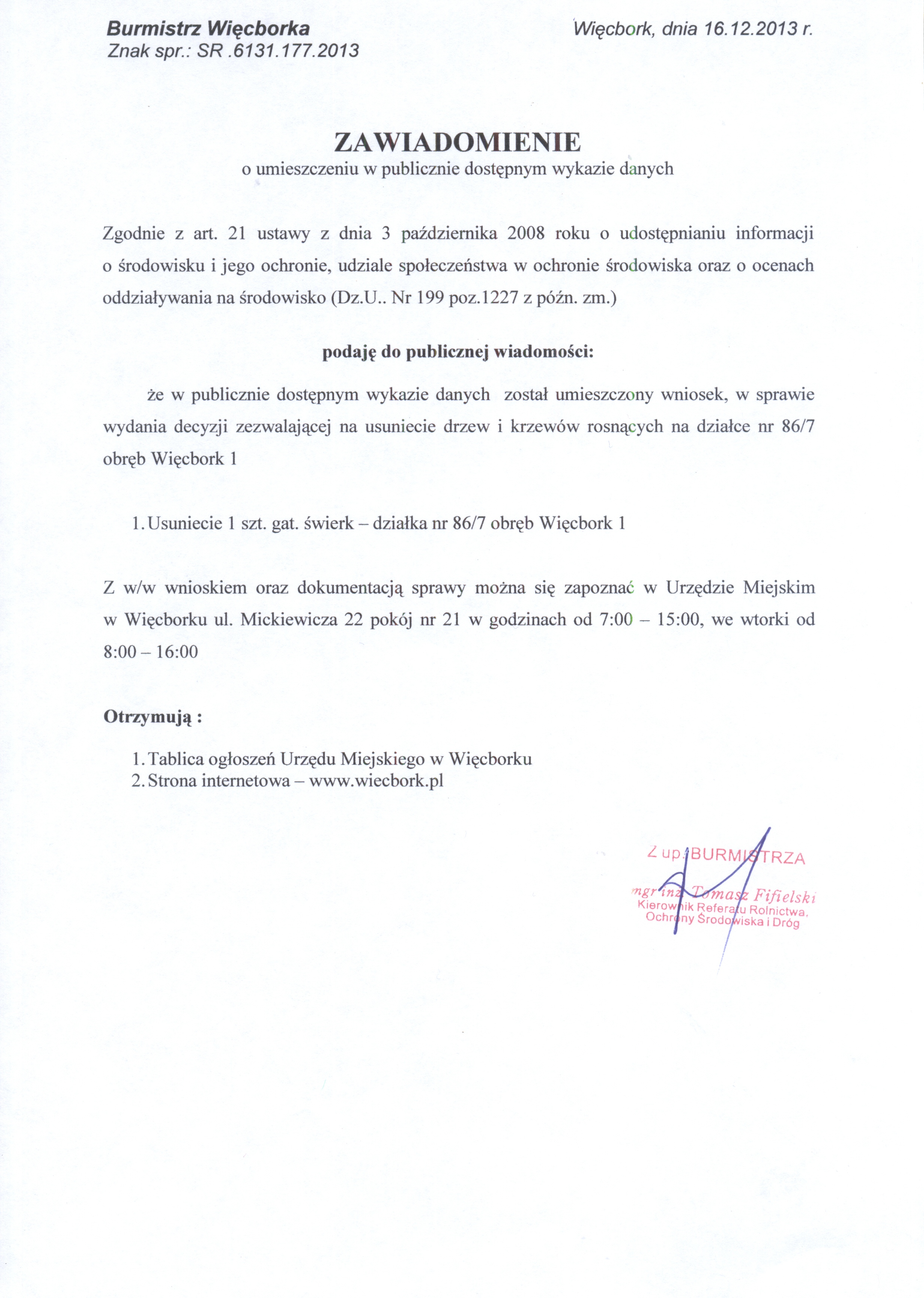 Burmistrz Więcborka
Znak spr.: SR .6131.177.2013

Więcbork, dnia 16.12.2013 r.

ZAWIADOMIENIE
o umieszczeniu w publicznie dostępnym wykazie danych

Zgodnie z art. 21 ustawy z dnia 3 października 2008 roku o udostępnianiu informacji o środowisku i jego ochronie, udziale społeczeństwa w ochronie środowiska oraz o ocenach oddziaływania na środowisko (Dz.U.. Nr 199 poz.1227 z późn. zm.)

podaję do publicznej wiadomości:

że w publicznie dostępnym wykazie danych został umieszczony wniosek, w sprawie wydania decyzji zezwalającej na usuniecie drzew i krzewów rosnących na działce nr 86/7 obręb Więcbork 1

1. Usuniecie 1 szt. gat. świerk – działka nr 86/7 obręb Więcbork 1

Z w/w wnioskiem oraz dokumentacją sprawy można się zapoznać w Urzędzie Miejskim w Więcborku ul. Mickiewicza 22 pokój nr 21 w godzinach od 7:00 – 15:00, we wtorki od 8:00 – 16:00

Otrzymują :

1. Tablica ogłoszeń Urzędu Miejskiego w Więcborku
2. Strona internetowa – www.wiecbork.pl

Z up. BURMISTRZA
mgr inż. Tomasz Fifielski
Kierownik Referatu Rolnictwa, Ochrony Środowiska i Dróg